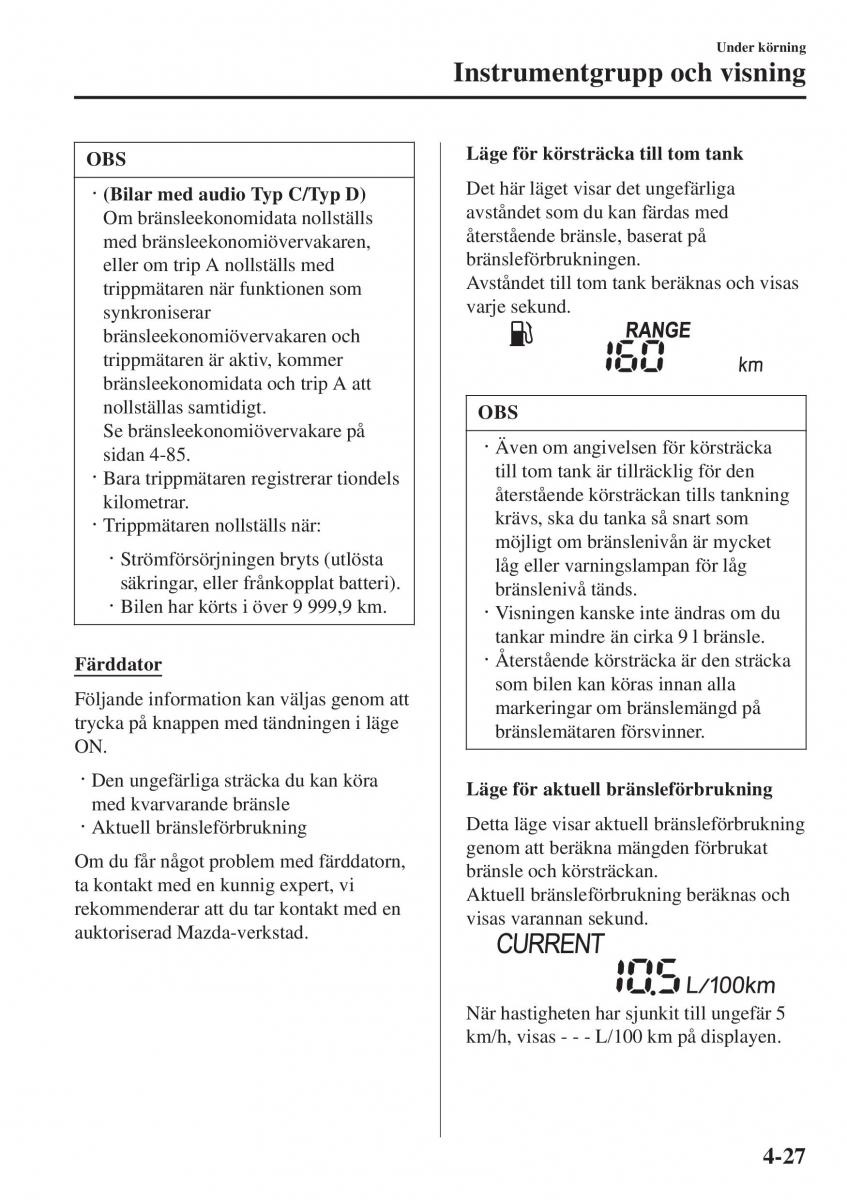 Under körning
Instrumentgrupp och visning

OBS

· (Bilar med audio Typ C/Typ D)
Om bränsleekonomidata nollställs med bränsleekonomiövervakaren, eller om trip A nollställs med trippmätaren när funktionen som synkroniserar bränsleekonomiövervakaren och trippmätaren är aktiv, kommer bränsleekonomidata och trip A att nollställas samtidigt.
Se bränsleekonomiövervakare på sidan 4-85.
· Bara trippmätaren registrerar tiondels kilometrar.
· Trippmätaren nollställs när:
· Strömförsörjningen bryts (utlösta säkringar, eller frånkopplat batteri).
· Bilen har körts i över 9 999,9 km.

Färddator

Följande information kan väljas genom att trycka på knappen med tändningen i läge ON.

· Den ungefärliga sträcka du kan köra med kvarvarande bränsle
· Aktuell bränsleförbrukning

Om du får något problem med färddatorn, ta kontakt med en kunnig expert, vi rekommenderar att du tar kontakt med en auktoriserad Mazda-verkstad.

Läge för körsträcka till tom tank

Det här läget visar det ungefärliga avståndet som du kan färdas med återstående bränsle, baserat på bränsleförbrukningen.
Avståndet till tom tank beräknas och visas varje sekund.

RANGE
160 km

OBS

· Även om angivelsen för körsträcka till tom tank är tillräcklig för den återstående körsträckan tills tankning krävs, ska du tanka så snart som möjligt om bränslenivån är mycket låg eller varningslampan för låg bränslenivå tänds.
· Visningen kanske inte ändras om du tankar mindre än cirka 9 l bränsle.
· Återstående körsträcka är den sträcka som bilen kan köras innan alla markeringar om bränslemängd på bränslemätaren försvinner.

Läge för aktuell bränsleförbrukning

Detta läge visar aktuell bränsleförbrukning genom att beräkna mängden förbrukat bränsle och körsträckan.
Aktuell bränsleförbrukning beräknas och visas varannan sekund.

CURRENT
10.5 L/100km

När hastigheten har sjunkit till ungefär 5 km/h, visas - - - L/100 km på displayen.

4-27